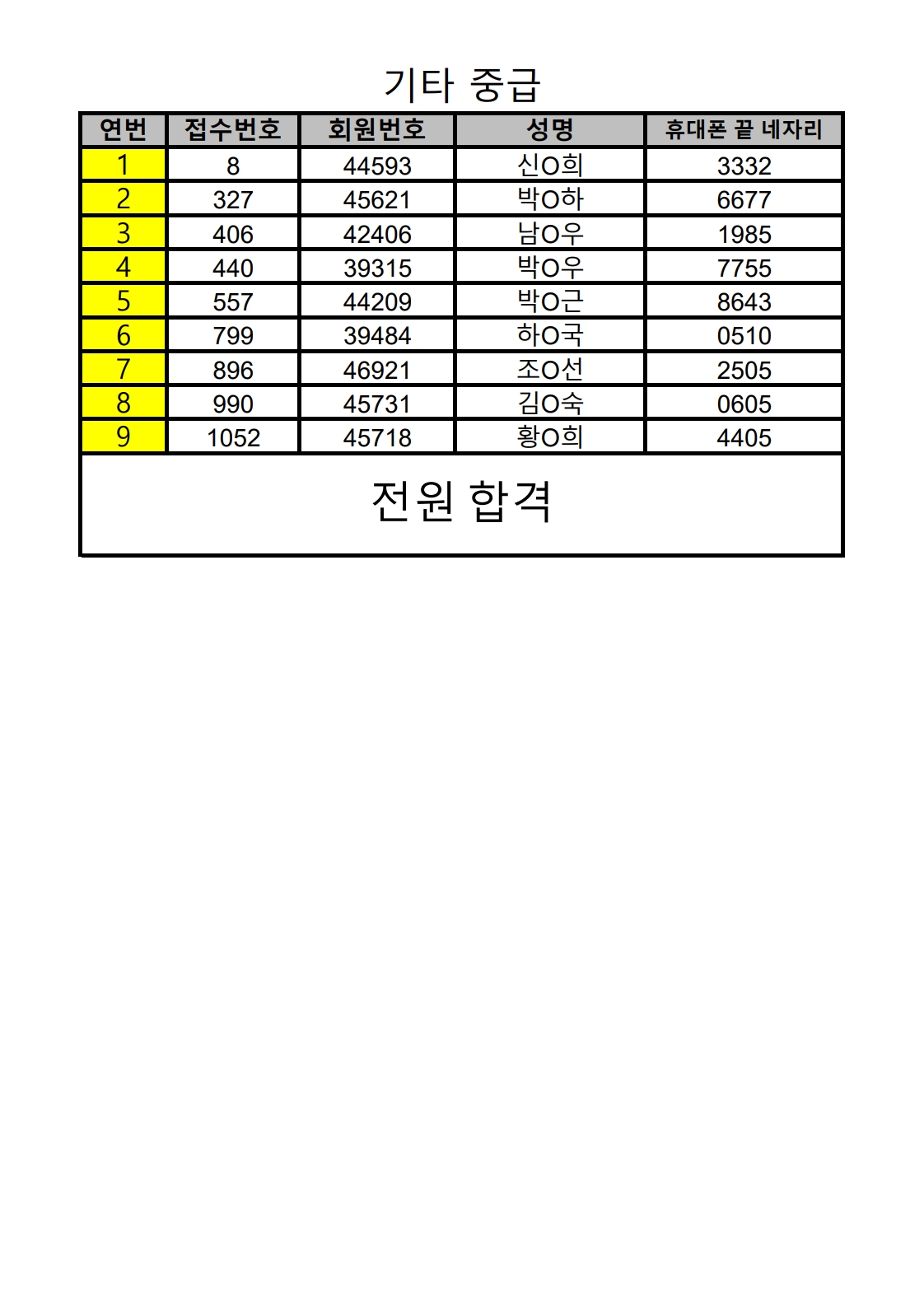 기타 중급

| 연번 | 접수번호 | 회원번호 | 성명 | 휴대폰 끝 네자리 |
|---|---|---|---|---|
| 1 | 8 | 44593 | 신O희 | 3332 |
| 2 | 327 | 45621 | 박O하 | 6677 |
| 3 | 406 | 42406 | 남O우 | 1985 |
| 4 | 440 | 39315 | 박O우 | 7755 |
| 5 | 557 | 44209 | 박O근 | 8643 |
| 6 | 799 | 39484 | 하O국 | 0510 |
| 7 | 896 | 46921 | 조O선 | 2505 |
| 8 | 990 | 45731 | 김O숙 | 0605 |
| 9 | 1052 | 45718 | 황O희 | 4405 |

전원 합격